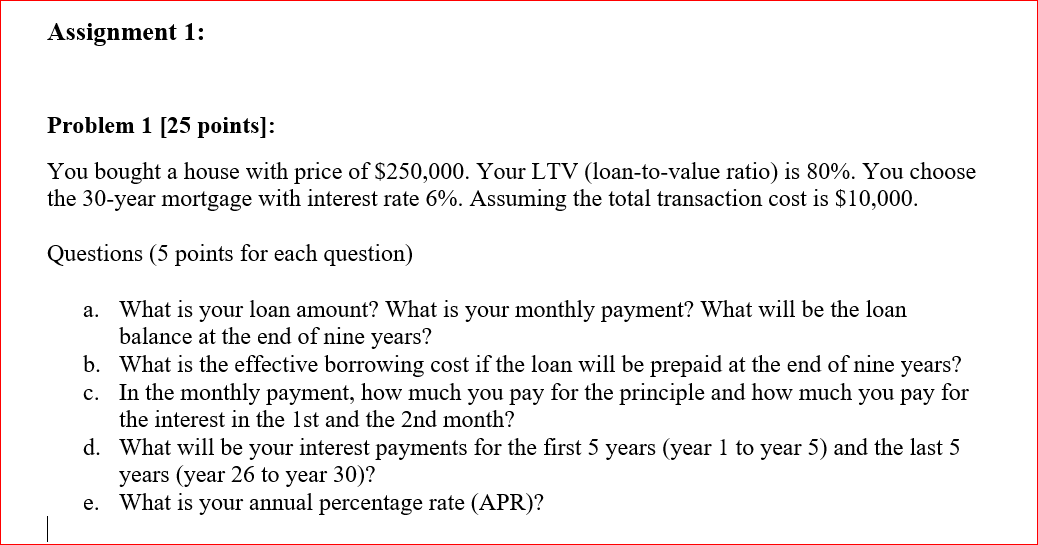 Assignment 1:

Problem 1 [25 points]:

You bought a house with price of \$250,000. Your LTV (loan-to-value ratio) is 80%. You choose the 30-year mortgage with interest rate 6%. Assuming the total transaction cost is \$10,000.

Questions (5 points for each question)

a. What is your loan amount? What is your monthly payment? What will be the loan balance at the end of nine years?
b. What is the effective borrowing cost if the loan will be prepaid at the end of nine years?
c. In the monthly payment, how much you pay for the principle and how much you pay for the interest in the 1st and the 2nd month?
d. What will be your interest payments for the first 5 years (year 1 to year 5) and the last 5 years (year 26 to year 30)?
e. What is your annual percentage rate (APR)?